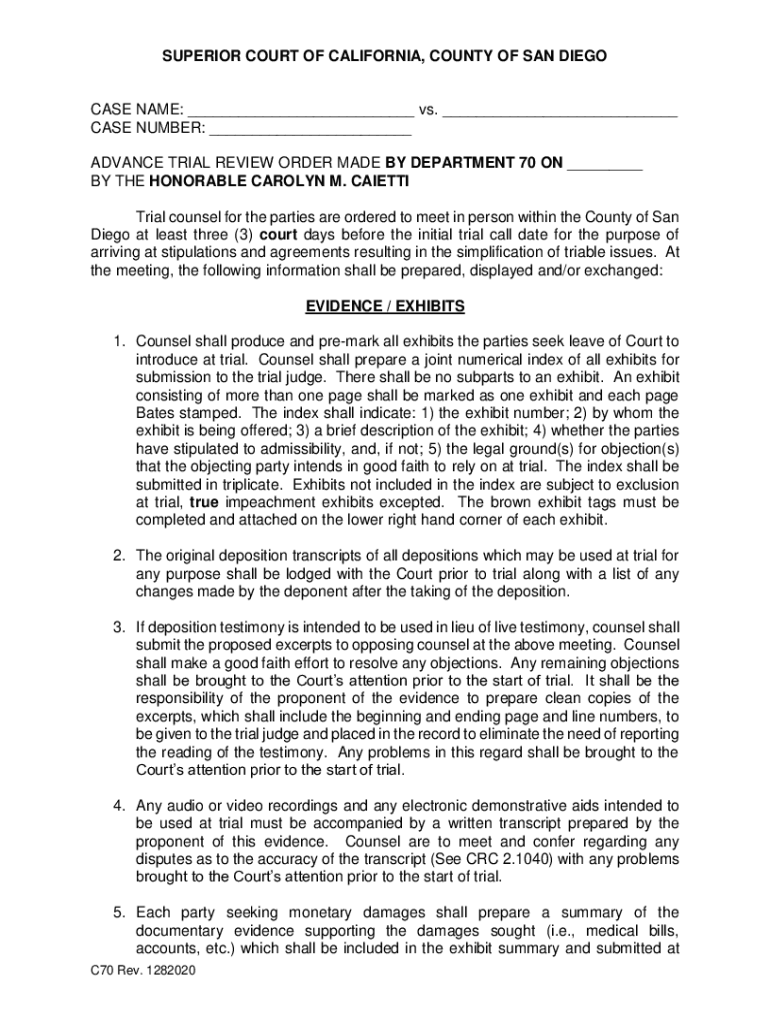 SUPERIOR COURT OF CALIFORNIA, COUNTY OF SAN DIEGO

CASE NAME: ___________________________ vs. ____________________________
CASE NUMBER: ________________________

ADVANCE TRIAL REVIEW ORDER MADE BY DEPARTMENT 70 ON _________
BY THE HONORABLE CAROLYN M. CAIETTI

Trial counsel for the parties are ordered to meet in person within the County of San Diego at least three (3) court days before the initial trial call date for the purpose of arriving at stipulations and agreements resulting in the simplification of triable issues. At the meeting, the following information shall be prepared, displayed and/or exchanged:

EVIDENCE / EXHIBITS

1. Counsel shall produce and pre-mark all exhibits the parties seek leave of Court to introduce at trial. Counsel shall prepare a joint numerical index of all exhibits for submission to the trial judge. There shall be no subparts to an exhibit. An exhibit consisting of more than one page shall be marked as one exhibit and each page Bates stamped. The index shall indicate: 1) the exhibit number; 2) by whom the exhibit is being offered; 3) a brief description of the exhibit; 4) whether the parties have stipulated to admissibility, and, if not; 5) the legal ground(s) for objection(s) that the objecting party intends in good faith to rely on at trial. The index shall be submitted in triplicate. Exhibits not included in the index are subject to exclusion at trial, true impeachment exhibits excepted. The brown exhibit tags must be completed and attached on the lower right hand corner of each exhibit.

2. The original deposition transcripts of all depositions which may be used at trial for any purpose shall be lodged with the Court prior to trial along with a list of any changes made by the deponent after the taking of the deposition.

3. If deposition testimony is intended to be used in lieu of live testimony, counsel shall submit the proposed excerpts to opposing counsel at the above meeting. Counsel shall make a good faith effort to resolve any objections. Any remaining objections shall be brought to the Court's attention prior to the start of trial. It shall be the responsibility of the proponent of the evidence to prepare clean copies of the excerpts, which shall include the beginning and ending page and line numbers, to be given to the trial judge and placed in the record to eliminate the need of reporting the reading of the testimony. Any problems in this regard shall be brought to the Court's attention prior to the start of trial.

4. Any audio or video recordings and any electronic demonstrative aids intended to be used at trial must be accompanied by a written transcript prepared by the proponent of this evidence. Counsel are to meet and confer regarding any disputes as to the accuracy of the transcript (See CRC 2.1040) with any problems brought to the Court's attention prior to the start of trial.

5. Each party seeking monetary damages shall prepare a summary of the documentary evidence supporting the damages sought (i.e., medical bills, accounts, etc.) which shall be included in the exhibit summary and submitted at

C70 Rev. 1282020